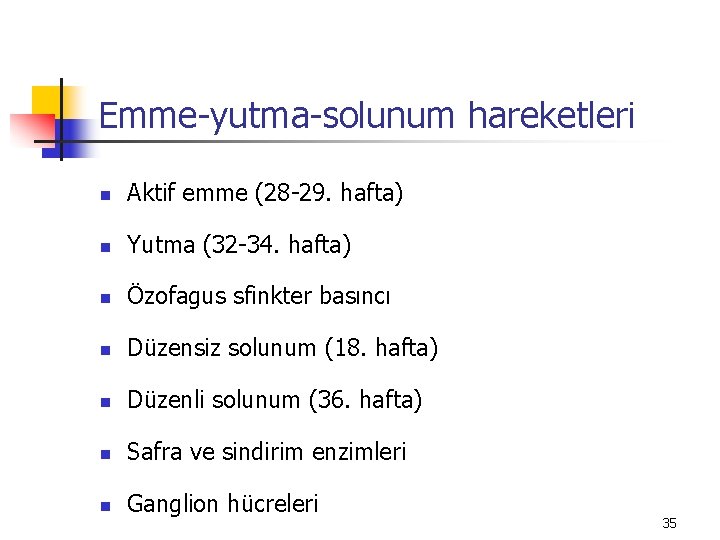 Emme-yutma-solunum hareketleri

• Aktif emme (28-29. hafta)
• Yutma (32-34. hafta)
• Özofagus sfinkter basıncı
• Düzensiz solunum (18. hafta)
• Düzenli solunum (36. hafta)
• Safra ve sindirim enzimleri
• Ganglion hücreleri

35